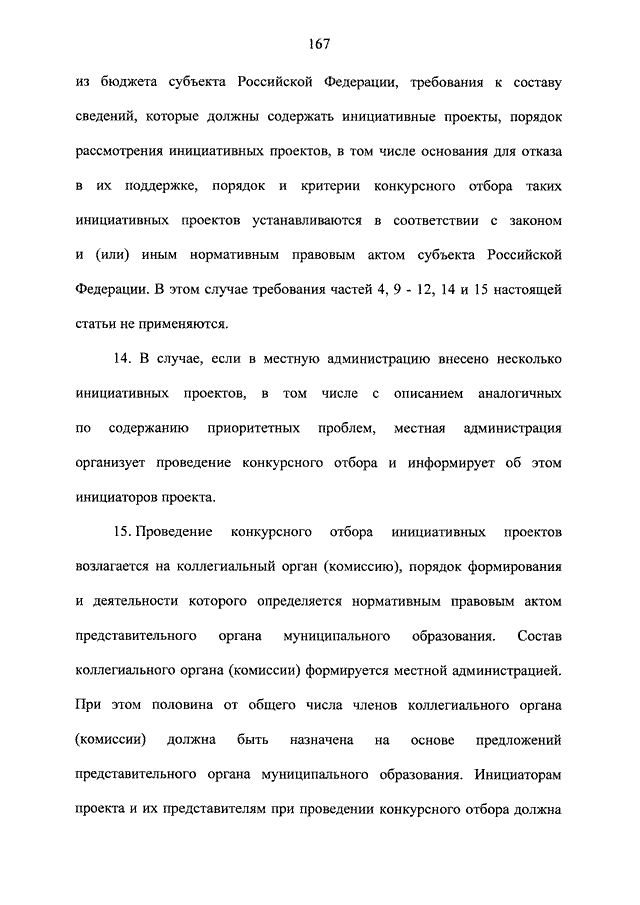 167

из бюджета субъекта Российской Федерации, требования к составу сведений, которые должны содержать инициативные проекты, порядок рассмотрения инициативных проектов, в том числе основания для отказа в их поддержке, порядок и критерии конкурсного отбора таких инициативных проектов устанавливаются в соответствии с законом и (или) иным нормативным правовым актом субъекта Российской Федерации. В этом случае требования частей 4, 9 - 12, 14 и 15 настоящей статьи не применяются.

14. В случае, если в местную администрацию внесено несколько инициативных проектов, в том числе с описанием аналогичных по содержанию приоритетных проблем, местная администрация организует проведение конкурсного отбора и информирует об этом инициаторов проекта.

15. Проведение конкурсного отбора инициативных проектов возлагается на коллегиальный орган (комиссию), порядок формирования и деятельности которого определяется нормативным правовым актом представительного органа муниципального образования. Состав коллегиального органа (комиссии) формируется местной администрацией. При этом половина от общего числа членов коллегиального органа (комиссии) должна быть назначена на основе предложений представительного органа муниципального образования. Инициаторам проекта и их представителям при проведении конкурсного отбора должна